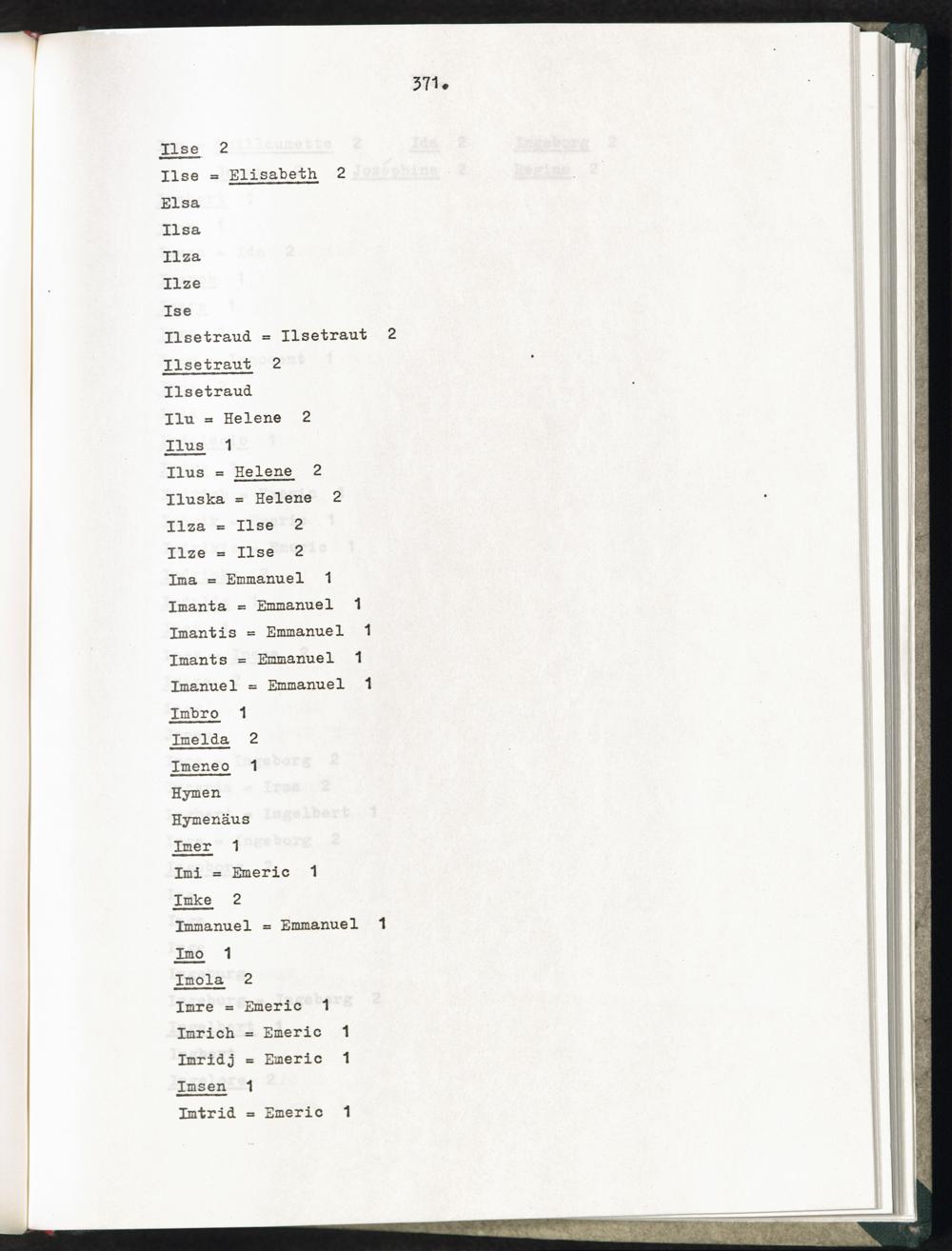 371.

Ilse 2
Ilse = Elisabeth 2
Elsa
Ilsa
Ilza
Ilze
Ise
Ilsetraud = Ilsetraut 2
Ilsetraut 2
Ilsetraud
Ilu = Helene 2
Ilus 1
Ilus = Helene 2
Iluska = Helene 2
Ilza = Ilse 2
Ilze = Ilse 2
Ima = Emmanuel 1
Imanta = Emmanuel 1
Imantis = Emmanuel 1
Imants = Emmanuel 1
Imanuel = Emmanuel 1
Imbro 1
Imelda 2
Imeneo 1
Hymen
Hymenäus
Imer 1
Imi = Emeric 1
Imke 2
Immanuel = Emmanuel 1
Imo 1
Imola 2
Imre = Emeric 1
Imrich = Emeric 1
Imridj = Emeric 1
Imsen 1
Imtrid = Emeric 1